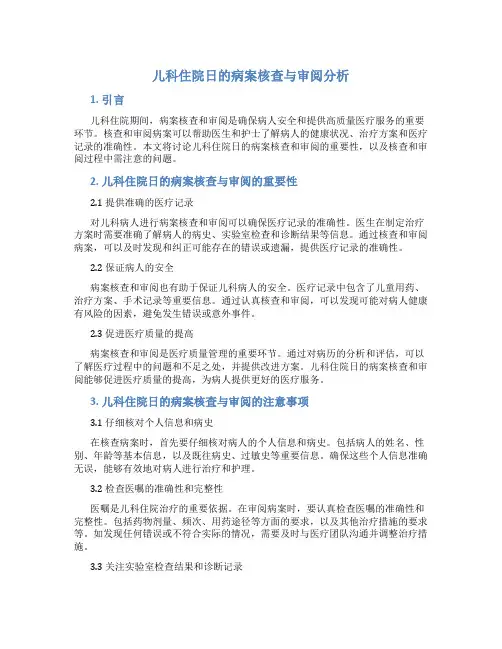 儿科住院日的病案核查与审阅分析

1. 引言

儿科住院期间，病案核查和审阅是确保病人安全和提供高质量医疗服务的重要环节。核查和审阅病案可以帮助医生和护士了解病人的健康状况、治疗方案和医疗记录的准确性。本文将讨论儿科住院日的病案核查和审阅的重要性，以及核查和审阅过程中需注意的问题。

2. 儿科住院日的病案核查与审阅的重要性

2.1 提供准确的医疗记录

对儿科病人进行病案核查和审阅可以确保医疗记录的准确性。医生在制定治疗方案时需要准确了解病人的病史、实验室检查和诊断结果等信息。通过核查和审阅病案，可以及时发现和纠正可能存在的错误或遗漏，提供医疗记录的准确性。

2.2 保证病人的安全

病案核查和审阅也有助于保证儿科病人的安全。医疗记录中包含了儿童用药、治疗方案、手术记录等重要信息。通过认真核查和审阅，可以发现可能对病人健康有风险的因素，避免发生错误或意外事件。

2.3 促进医疗质量的提高

病案核查和审阅是医疗质量管理的重要环节。通过对病历的分析和评估，可以了解医疗过程中的问题和不足之处，并提供改进方案。儿科住院日的病案核查和审阅能够促进医疗质量的提高，为病人提供更好的医疗服务。

3. 儿科住院日的病案核查与审阅的注意事项

3.1 仔细核对个人信息和病史

在核查病案时，首先要仔细核对病人的个人信息和病史。包括病人的姓名、性别、年龄等基本信息，以及既往病史、过敏史等重要信息。确保这些个人信息准确无误，能够有效地对病人进行治疗和护理。

3.2 检查医嘱的准确性和完整性

医嘱是儿科住院治疗的重要依据。在审阅病案时，要认真检查医嘱的准确性和完整性。包括药物剂量、频次、用药途径等方面的要求，以及其他治疗措施的要求等。如发现任何错误或不符合实际的情况，需要及时与医疗团队沟通并调整治疗措施。

3.3 关注实验室检查结果和诊断记录